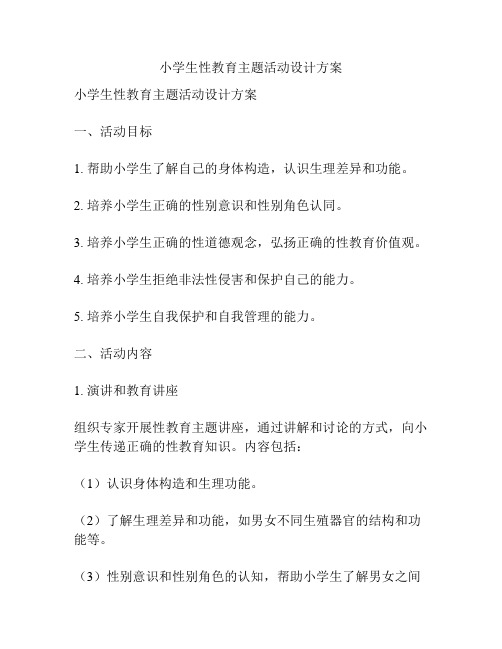 小学生性教育主题活动设计方案

小学生性教育主题活动设计方案

一、活动目标

1. 帮助小学生了解自己的身体构造，认识生理差异和功能。

2. 培养小学生正确的性别意识和性别角色认同。

3. 培养小学生正确的性道德观念，弘扬正确的性教育价值观。

4. 培养小学生拒绝非法性侵害和保护自己的能力。

5. 培养小学生自我保护和自我管理的能力。

二、活动内容

1. 演讲和教育讲座

组织专家开展性教育主题讲座，通过讲解和讨论的方式，向小学生传递正确的性教育知识。内容包括：

（1）认识身体构造和生理功能。

（2）了解生理差异和功能，如男女不同生殖器官的结构和功能等。

（3）性别意识和性别角色的认知，帮助小学生了解男女之间